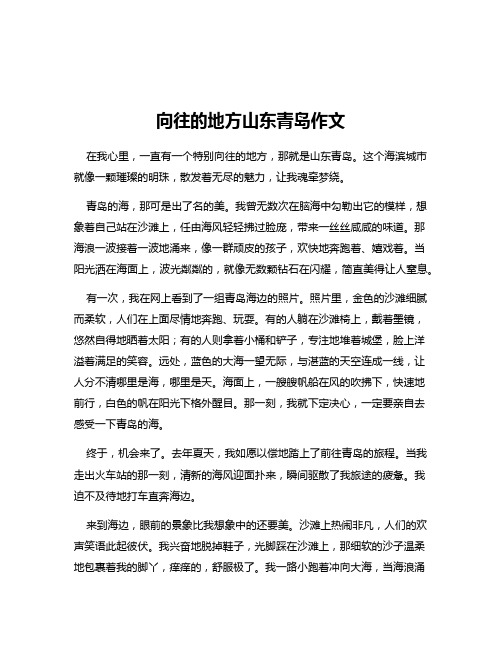 向往的地方山东青岛作文

在我心里，一直有一个特别向往的地方，那就是山东青岛。这个海滨城市就像一颗璀璨的明珠，散发着无尽的魅力，让我魂牵梦绕。

青岛的海，那可是出了名的美。我曾无数次在脑海中勾勒出它的模样，想象着自己站在沙滩上，任由海风轻轻拂过脸庞，带来一丝丝咸咸的味道。那海浪一波接着一波地涌来，像一群顽皮的孩子，欢快地奔跑着、嬉戏着。当阳光洒在海面上，波光粼粼的，就像无数颗钻石在闪耀，简直美得让人窒息。

有一次，我在网上看到了一组青岛海边的照片。照片里，金色的沙滩细腻而柔软，人们在上面尽情地奔跑、玩耍。有的人躺在沙滩椅上，戴着墨镜，悠然自得地晒着太阳；有的人则拿着小桶和铲子，专注地堆着城堡，脸上洋溢着满足的笑容。远处，蓝色的大海一望无际，与湛蓝的天空连成一线，让人分不清哪里是海，哪里是天。海面上，一艘艘帆船在风的吹拂下，快速地前行，白色的帆在阳光下格外醒目。那一刻，我就下定决心，一定要亲自去感受一下青岛的海。

终于，机会来了。去年夏天，我如愿以偿地踏上了前往青岛的旅程。当我走出火车站的那一刻，清新的海风迎面扑来，瞬间驱散了我旅途的疲惫。我迫不及待地打车直奔海边。

来到海边，眼前的景象比我想象中的还要美。沙滩上热闹非凡，人们的欢声笑语此起彼伏。我兴奋地脱掉鞋子，光脚踩在沙滩上，那细软的沙子温柔地包裹着我的脚丫，痒痒的，舒服极了。我一路小跑着冲向大海，当海浪涌